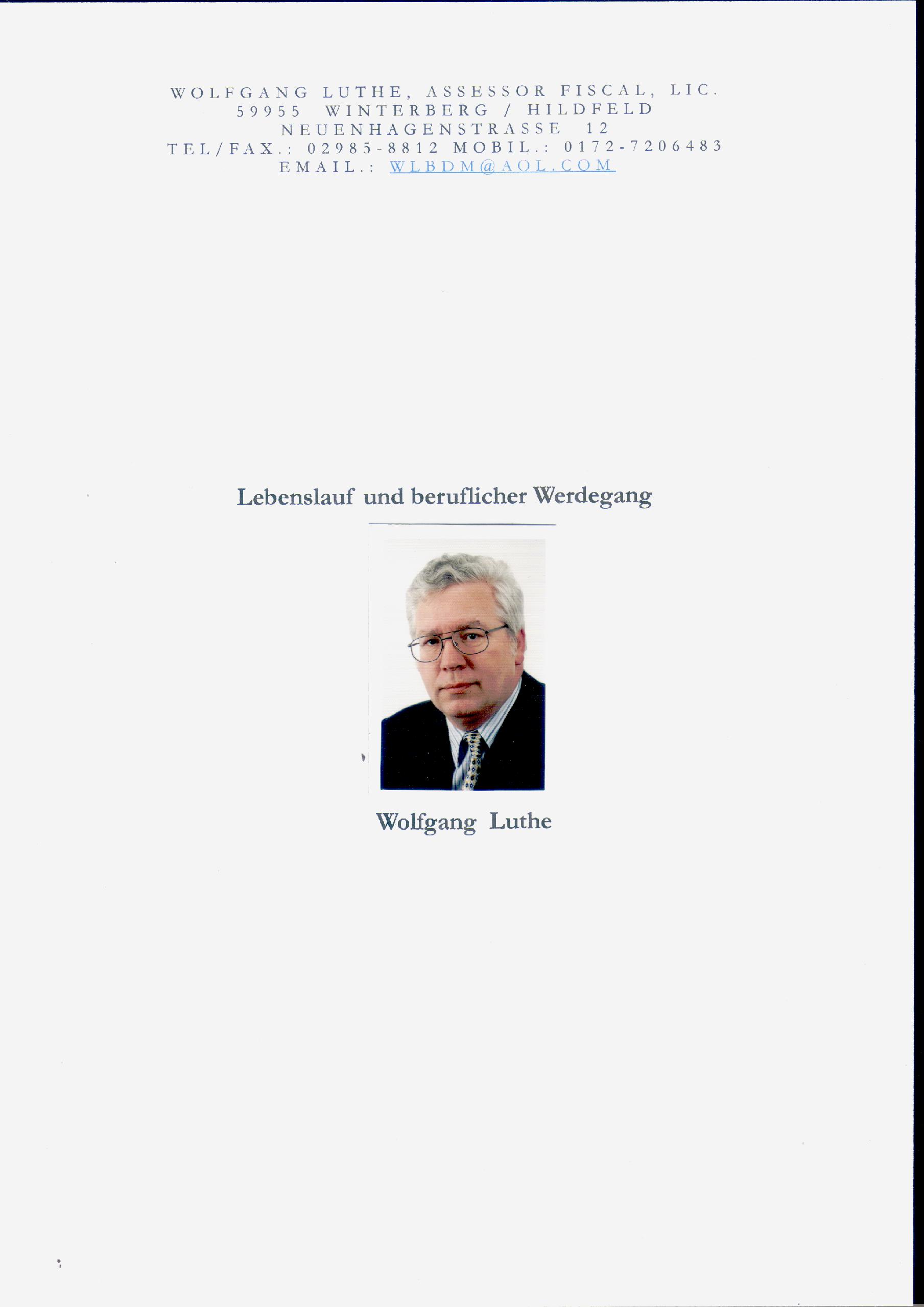 WOLFGANG LUTHE, ASSESSOR FISCAL, LIC.
59955 WINTERBERG / HILDFELD
NEUENHAGENSTRASSE 12
TEL/FAX.: 02985-8812 MOBIL.: 0172-7206483
EMAIL.: WLBDM@AOL.COM

Lebenslauf und beruflicher Werdegang

Wolfgang Luthe